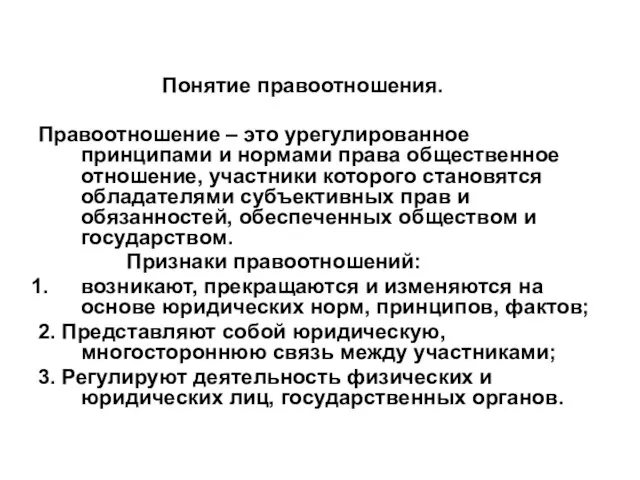 Понятие правоотношения.

Правоотношение – это урегулированное принципами и нормами права общественное отношение, участники которого становятся обладателями субъективных прав и обязанностей, обеспеченных обществом и государством.

Признаки правоотношений:

1. возникают, прекращаются и изменяются на основе юридических норм, принципов, фактов;

2. Представляют собой юридическую, многостороннюю связь между участниками;

3. Регулируют деятельность физических и юридических лиц, государственных органов.